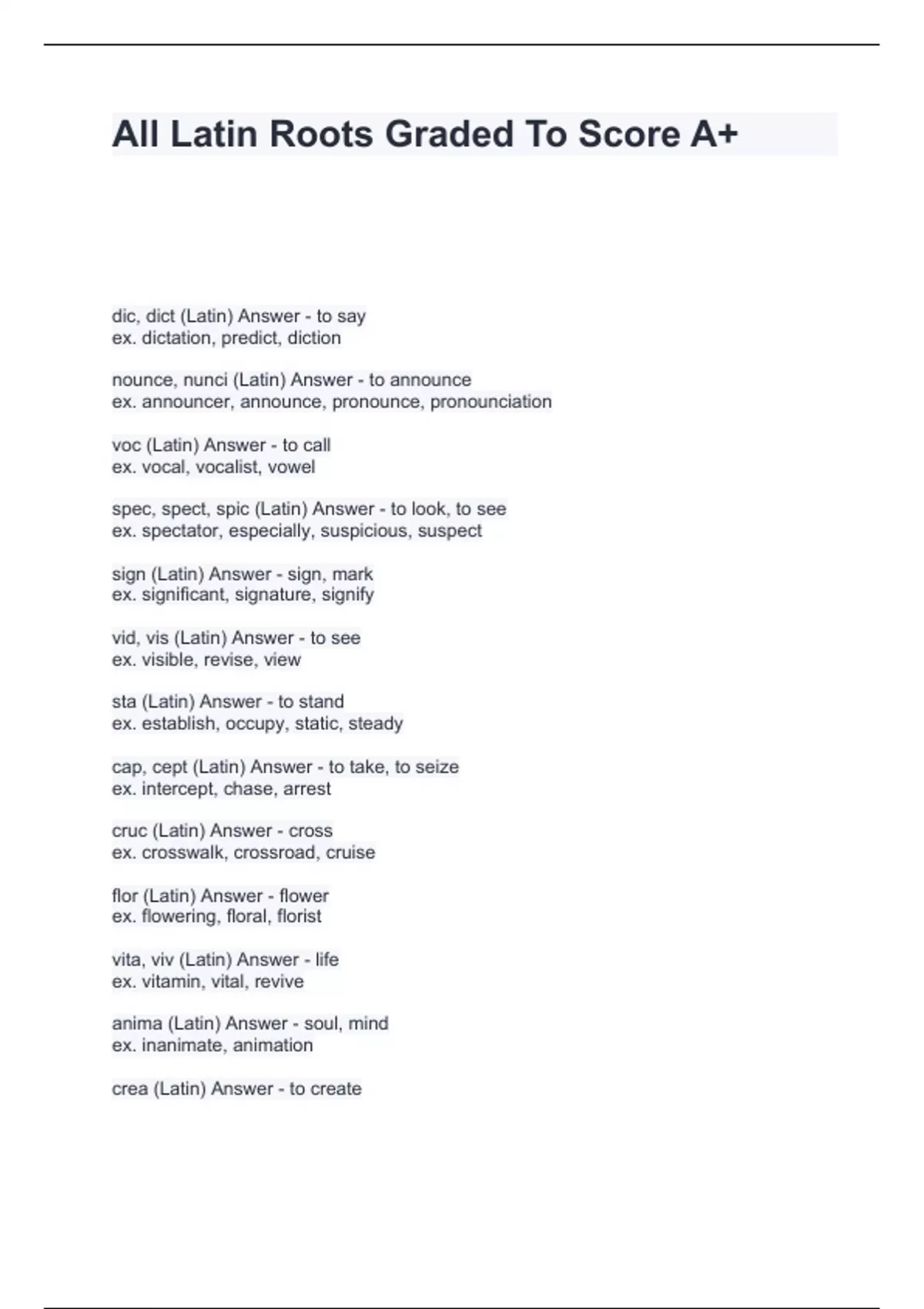 All Latin Roots Graded To Score A+

dic, dict (Latin) Answer - to say
ex. dictation, predict, diction

nounce, nunci (Latin) Answer - to announce
ex. announcer, announce, pronounce, pronounciation

voc (Latin) Answer - to call
ex. vocal, vocalist, vowel

spec, spect, spic (Latin) Answer - to look, to see
ex. spectator, especially, suspicious, suspect

sign (Latin) Answer - sign, mark
ex. significant, signature, signify

vid, vis (Latin) Answer - to see
ex. visible, revise, view

sta (Latin) Answer - to stand
ex. establish, occupy, static, steady

cap, cept (Latin) Answer - to take, to seize
ex. intercept, chase, arrest

cruc (Latin) Answer - cross
ex. crosswalk, crossroad, cruise

flor (Latin) Answer - flower
ex. flowering, floral, florist

vita, viv (Latin) Answer - life
ex. vitamin, vital, revive

anima (Latin) Answer - soul, mind
ex. inanimate, animation

crea (Latin) Answer - to create